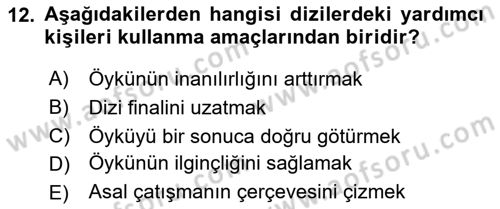 12. Aşağıdakilerden hangisi dizilerdeki yardımcı kişileri kullanma amaçlarından biridir?

A) Öykünün inanılırlığını arttırmak
B) Dizi finalini uzatmak
C) Öyküyü bir sonuca doğru götürmek
D) Öykünün ilginçliğini sağlamak
E) Asal çatışmanın çerçevesini çizmek

www.aofsoru.com